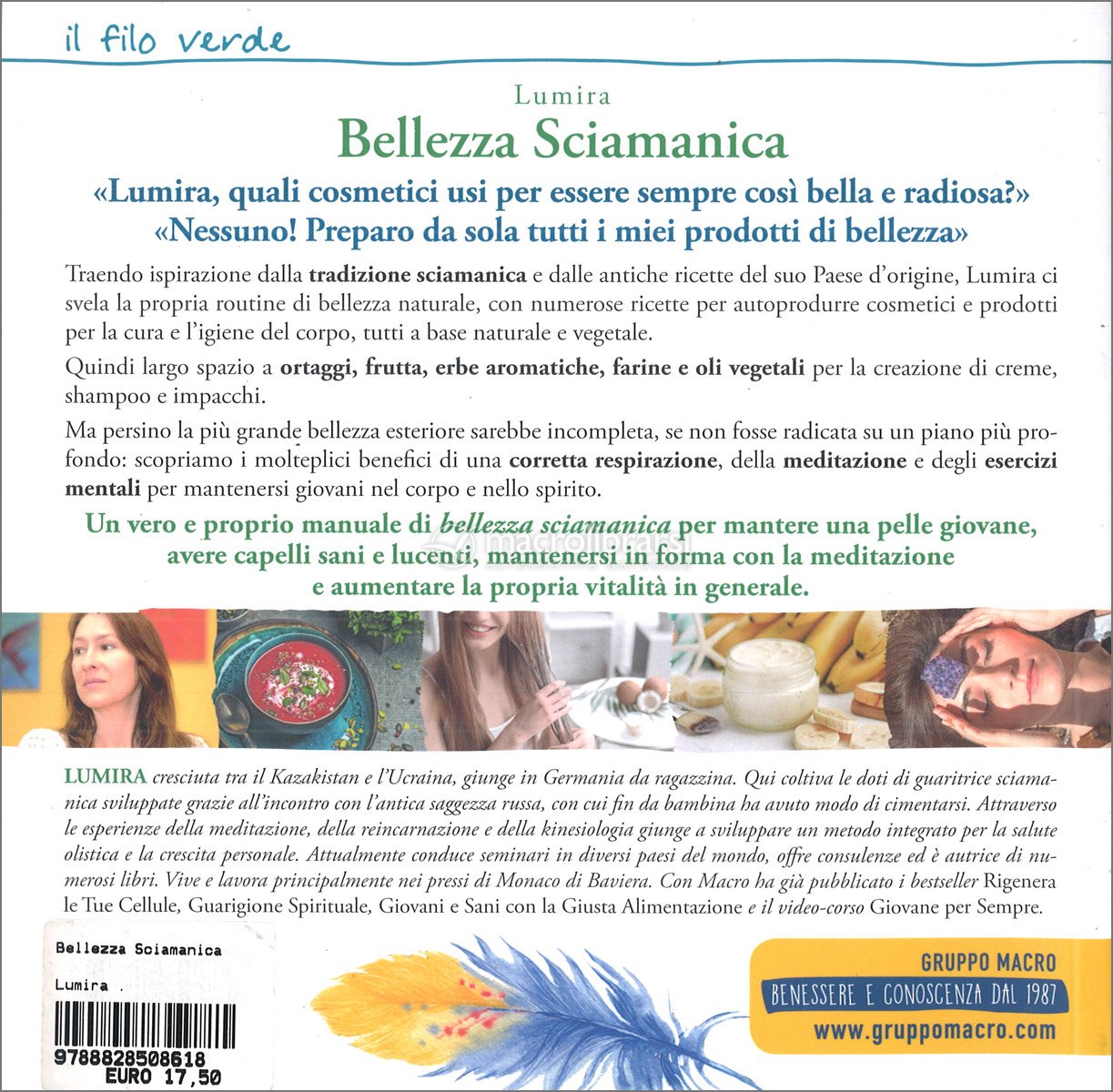 il filo verde

Lumira

Bellezza Sciamanica

«Lumira, quali cosmetici usi per essere sempre così bella e radiosa?»
«Nessuno! Preparo da sola tutti i miei prodotti di bellezza»

Traendo ispirazione dalla tradizione sciamanica e dalle antiche ricette del suo Paese d'origine, Lumira ci svela la propria routine di bellezza naturale, con numerose ricette per autoprodurre cosmetici e prodotti per la cura e l'igiene del corpo, tutti a base naturale e vegetale.

Quindi largo spazio a ortaggi, frutta, erbe aromatiche, farine e oli vegetali per la creazione di creme, shampoo e impacchi.

Ma persino la più grande bellezza esteriore sarebbe incompleta, se non fosse radicata su un piano più profondo: scopriamo i molteplici benefici di una corretta respirazione, della meditazione e degli esercizi mentali per mantenersi giovani nel corpo e nello spirito.

Un vero e proprio manuale di bellezza sciamanica per mantere una pelle giovane, avere capelli sani e lucenti, mantenersi in forma con la meditazione e aumentare la propria vitalità in generale.

LUMIRA cresciuta tra il Kazakistan e l'Ucraina, giunge in Germania da ragazzina. Qui coltiva le doti di guaritrice sciamanica sviluppate grazie all'incontro con l'antica saggezza russa, con cui fin da bambina ha avuto modo di cimentarsi. Attraverso le esperienze della meditazione, della reincarnazione e della kinesiologia giunge a sviluppare un metodo integrato per la salute olistica e la crescita personale. Attualmente conduce seminari in diversi paesi del mondo, offre consulenze ed è autrice di numerosi libri. Vive e lavora principalmente nei pressi di Monaco di Baviera. Con Macro ha già pubblicato i bestseller Rigenera le Tue Cellule, Guarigione Spirituale, Giovani e Sani con la Giusta Alimentazione e il video-corso Giovane per Sempre.

Bellezza Sciamanica
Lumira .
9788828508618
EURO 17,50

GRUPPO MACRO
BENESSERE E CONOSCENZA DAL 1987
www.gruppomacro.com

macrolibrarsi